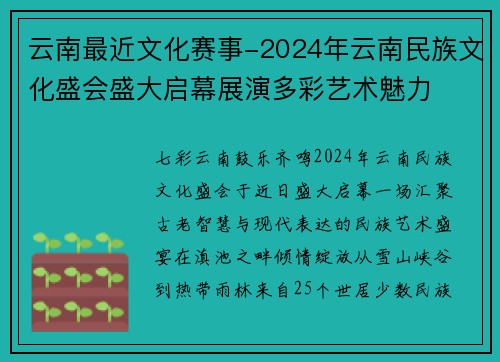 云南最近文化赛事-2024年云南民族文化盛会盛大启幕展演多彩艺术魅力

七彩云南鼓乐齐鸣2024年云南民族文化盛会于近日盛大启幕一场汇聚古老智慧与现代表达的民族艺术盛宴在滇池之畔倾情绽放从雪山峡谷到热带雨林来自25个世居少数民族